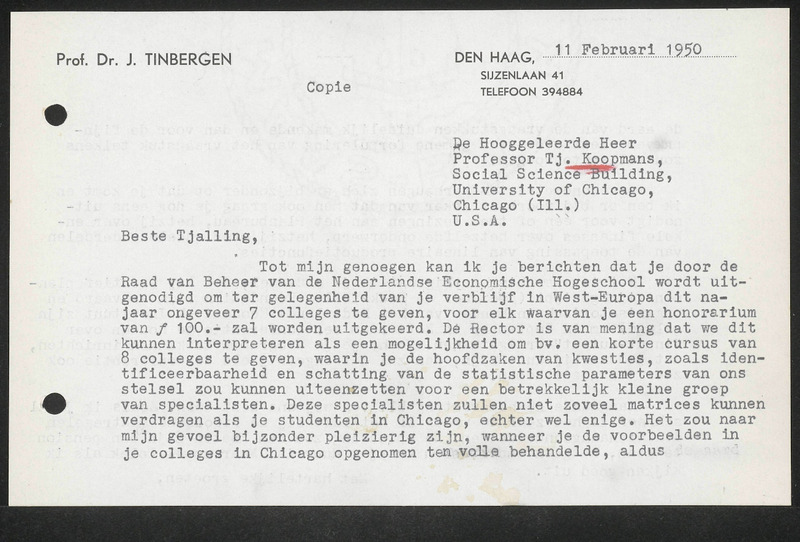 Prof. Dr. J. TINBERGEN

DEN HAAG, 11 Februari 1950
SIJZENLAAN 41
TELEFOON 394884

Copie

De Hooggeleerde Heer
Professor Tj. Koopmans,
Social Science Building,
University of Chicago,
Chicago (Ill.)
U.S.A.

Beste Tjalling,

Tot mijn genoegen kan ik je berichten dat je door de Raad van Beheer van de Nederlandse Economische Hogeschool wordt uitgenodigd om ter gelegenheid van je verblijf in West-Europa dit najaar ongeveer 7 colleges te geven, voor elk waarvan je een honorarium van ƒ 100.- zal worden uitgekeerd. De Rector is van mening dat we dit kunnen interpreteren als een mogelijkheid om bv. een korte cursus van 8 colleges te geven, waarin je de hoofdzaken van kwesties, zoals identificeerbaarheid en schatting van de statistische parameters van ons stelsel zou kunnen uiteenzetten voor een betrekkelijk kleine groep van specialisten. Deze specialisten zullen niet zoveel matrices kunnen verdragen als je studenten in Chicago, echter wel enige. Het zou naar mijn gevoel bijzonder pleizierig zijn, wanneer je de voorbeelden in je colleges in Chicago opgenomen ten volle behandelde, aldus